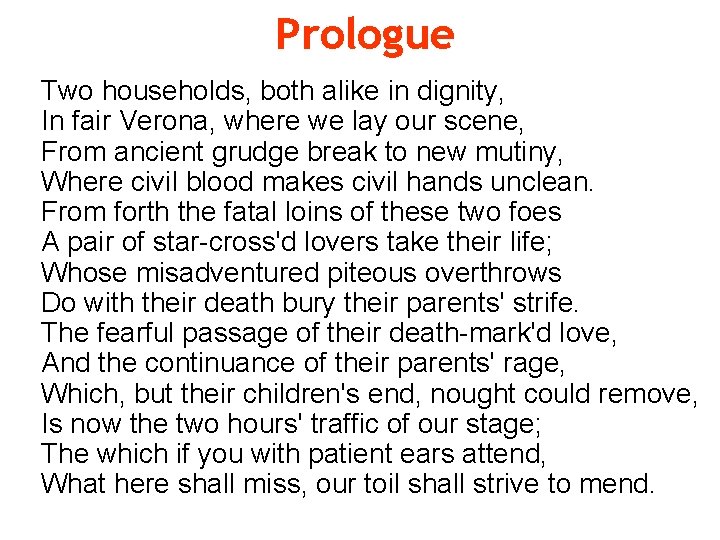 Prologue

Two households, both alike in dignity,
In fair Verona, where we lay our scene,
From ancient grudge break to new mutiny,
Where civil blood makes civil hands unclean.
From forth the fatal loins of these two foes
A pair of star-cross'd lovers take their life;
Whose misadventured piteous overthrows
Do with their death bury their parents' strife.
The fearful passage of their death-mark'd love,
And the continuance of their parents' rage,
Which, but their children's end, nought could remove,
Is now the two hours' traffic of our stage;
The which if you with patient ears attend,
What here shall miss, our toil shall strive to mend.